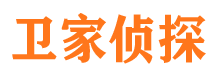 卫家侦探